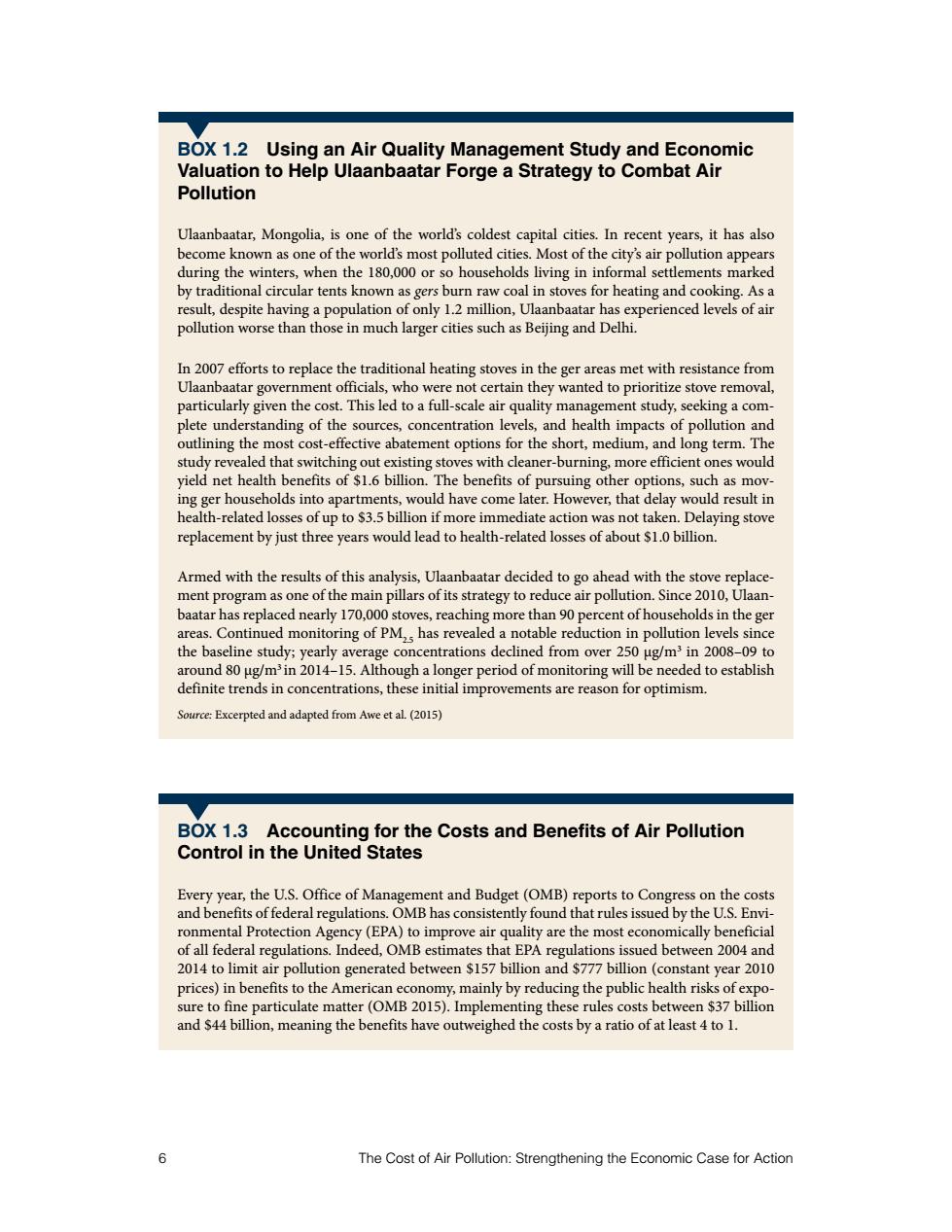 BOX 1.2 Using an Air Quality Management Study and Economic Valuation to Help Ulaanbaatar Forge a Strategy to Combat Air Pollution

Ulaanbaatar, Mongolia, is one of the world's coldest capital cities. In recent years, it has also become known as one of the world's most polluted cities. Most of the city's air pollution appears during the winters, when the 180,000 or so households living in informal settlements marked by traditional circular tents known as gers burn raw coal in stoves for heating and cooking. As a result, despite having a population of only 1.2 million, Ulaanbaatar has experienced levels of air pollution worse than those in much larger cities such as Beijing and Delhi.

In 2007 efforts to replace the traditional heating stoves in the ger areas met with resistance from Ulaanbaatar government officials, who were not certain they wanted to prioritize stove removal, particularly given the cost. This led to a full-scale air quality management study, seeking a complete understanding of the sources, concentration levels, and health impacts of pollution and outlining the most cost-effective abatement options for the short, medium, and long term. The study revealed that switching out existing stoves with cleaner-burning, more efficient ones would yield net health benefits of \$1.6 billion. The benefits of pursuing other options, such as moving ger households into apartments, would have come later. However, that delay would result in health-related losses of up to \$3.5 billion if more immediate action was not taken. Delaying stove replacement by just three years would lead to health-related losses of about \$1.0 billion.

Armed with the results of this analysis, Ulaanbaatar decided to go ahead with the stove replacement program as one of the main pillars of its strategy to reduce air pollution. Since 2010, Ulaanbaatar has replaced nearly 170,000 stoves, reaching more than 90 percent of households in the ger areas. Continued monitoring of $PM_{2.5}$ has revealed a notable reduction in pollution levels since the baseline study; yearly average concentrations declined from over 250 $\mu g/m^3$ in 2008–09 to around 80 $\mu g/m^3$ in 2014–15. Although a longer period of monitoring will be needed to establish definite trends in concentrations, these initial improvements are reason for optimism.

Source: Excerpted and adapted from Awe et al. (2015)

BOX 1.3 Accounting for the Costs and Benefits of Air Pollution Control in the United States

Every year, the U.S. Office of Management and Budget (OMB) reports to Congress on the costs and benefits of federal regulations. OMB has consistently found that rules issued by the U.S. Environmental Protection Agency (EPA) to improve air quality are the most economically beneficial of all federal regulations. Indeed, OMB estimates that EPA regulations issued between 2004 and 2014 to limit air pollution generated between \$157 billion and \$777 billion (constant year 2010 prices) in benefits to the American economy, mainly by reducing the public health risks of exposure to fine particulate matter (OMB 2015). Implementing these rules costs between \$37 billion and \$44 billion, meaning the benefits have outweighed the costs by a ratio of at least 4 to 1.

6 The Cost of Air Pollution: Strengthening the Economic Case for Action